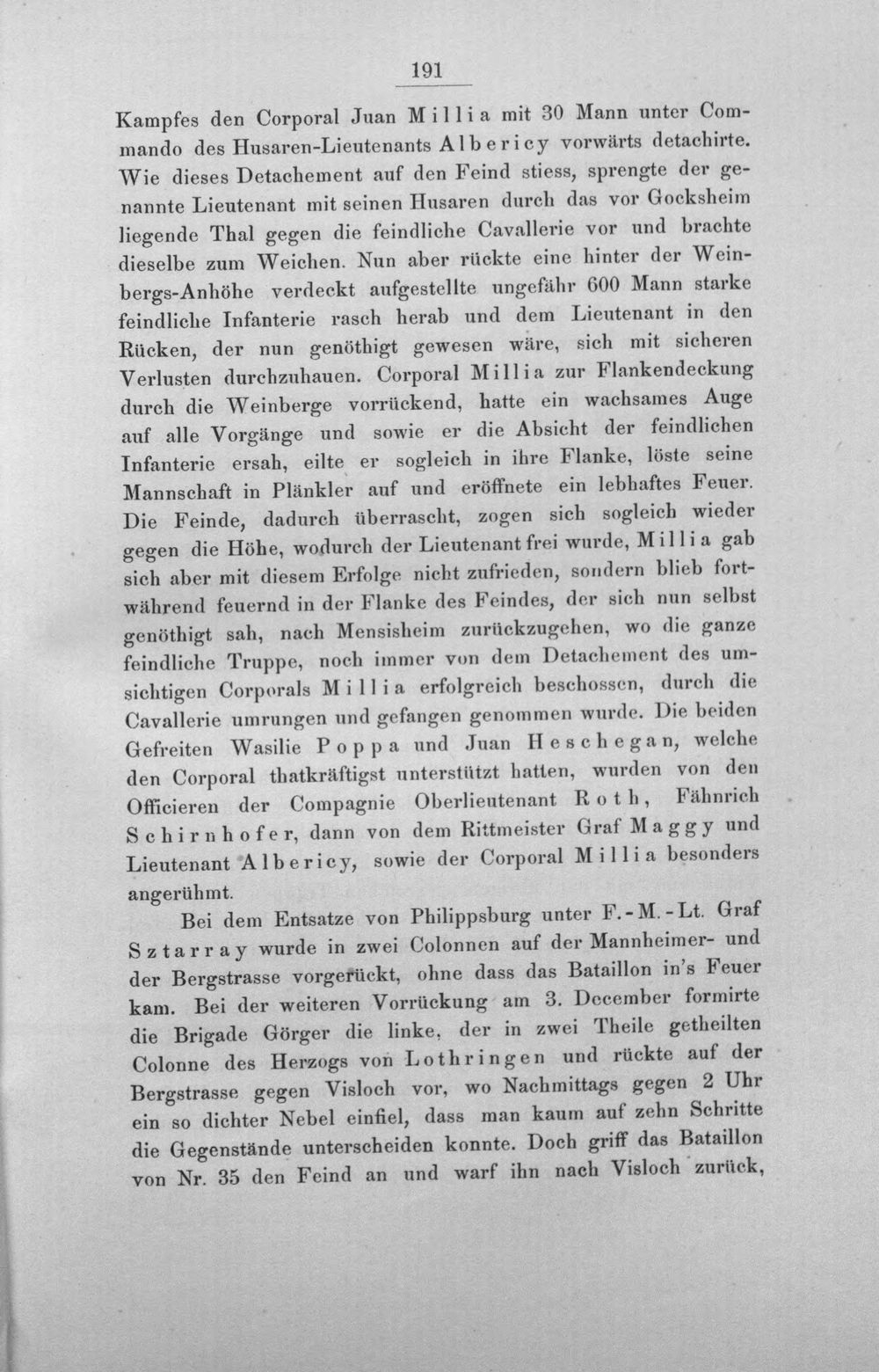 191

Kampfes den Corporal Juan Millia mit 30 Mann unter Commando des Husaren-Lieutenants Albericy vorwärts detachirte. Wie dieses Detachement auf den Feind stiess, sprengte der genannte Lieutenant mit seinen Husaren durch das vor Gocksheim liegende Thal gegen die feindliche Cavallerie vor und brachte dieselbe zum Weichen. Nun aber rückte eine hinter der Weinbergs-Anhöhe verdeckt aufgestellte ungefähr 600 Mann starke feindliche Infanterie rasch herab und dem Lieutenant in den Rücken, der nun genöthigt gewesen wäre, sich mit sicheren Verlusten durchzuhauen. Corporal Millia zur Flankendeckung durch die Weinberge vorrückend, hatte ein wachsames Auge auf alle Vorgänge und sowie er die Absicht der feindlichen Infanterie ersah, eilte er sogleich in ihre Flanke, löste seine Mannschaft in Plänkler auf und eröffnete ein lebhaftes Feuer. Die Feinde, dadurch überrascht, zogen sich sogleich wieder gegen die Höhe, wodurch der Lieutenant frei wurde, Millia gab sich aber mit diesem Erfolge nicht zufrieden, sondern blieb fortwährend feuernd in der Flanke des Feindes, der sich nun selbst genöthigt sah, nach Mensisheim zurückzugehen, wo die ganze feindliche Truppe, noch immer von dem Detachement des umsichtigen Corporals Millia erfolgreich beschossen, durch die Cavallerie umrungen und gefangen genommen wurde. Die beiden Gefreiten Wasilie Poppa und Juan Heschegan, welche den Corporal thatkräftigst unterstützt hatten, wurden von den Officieren der Compagnie Oberlieutenant Roth, Fähnrich Schirnhofer, dann von dem Rittmeister Graf Maggy und Lieutenant Albericy, sowie der Corporal Millia besonders angerühmt.

Bei dem Entsatze von Philippsburg unter F.-M.-Lt. Graf Sztarray wurde in zwei Colonnen auf der Mannheimer- und der Bergstrasse vorgerückt, ohne dass das Bataillon in's Feuer kam. Bei der weiteren Vorrückung am 3. December formirte die Brigade Görger die linke, der in zwei Theile getheilten Colonne des Herzogs von Lothringen und rückte auf der Bergstrasse gegen Visloch vor, wo Nachmittags gegen 2 Uhr ein so dichter Nebel einfiel, dass man kaum auf zehn Schritte die Gegenstände unterscheiden konnte. Doch griff das Bataillon von Nr. 35 den Feind an und warf ihn nach Visloch zurück,